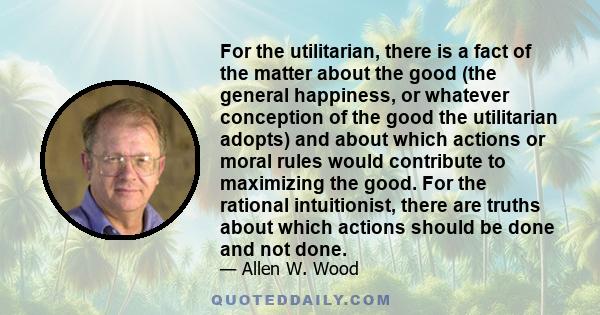 For the utilitarian, there is a fact of the matter about the good (the general happiness, or whatever conception of the good the utilitarian adopts) and about which actions or moral rules would contribute to maximizing the good. For the rational intuitionist, there are truths about which actions should be done and not done.

— Allen W. Wood

QUOTEDDAILY.COM